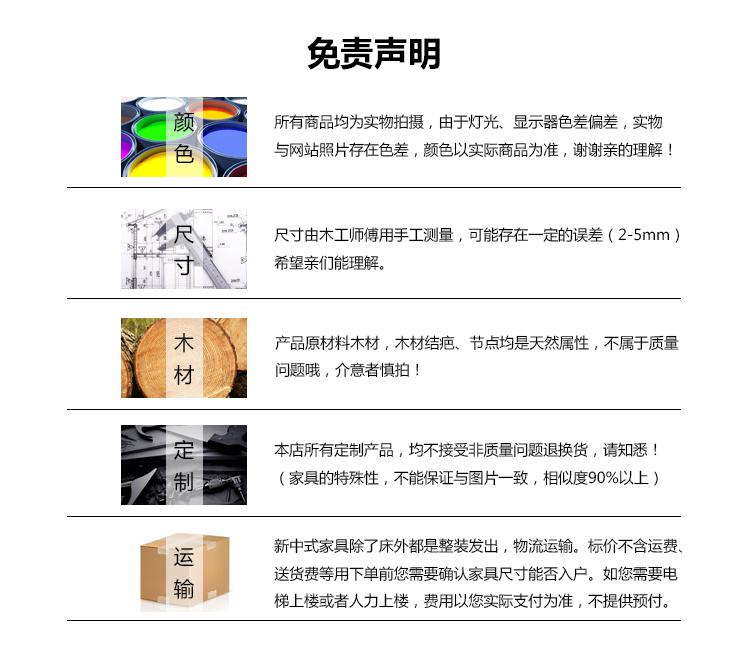 免责声明

颜色

所有商品均为实物拍摄，由于灯光、显示器色差偏差，实物与网站照片存在色差，颜色以实际商品为准，谢谢亲的理解！

尺寸

尺寸由木工师傅用手工测量，可能存在一定的误差（2-5mm）希望亲们能理解。

木材

产品原材料木材，木材结疤、节点均是天然属性，不属于质量问题哦，介意者慎拍！

定制

本店所有定制产品，均不接受非质量问题退换货，请知悉！（家具的特殊性，不能保证与图片一致，相似度90%以上）

运输

新中式家具除了床外都是整装发出，物流运输。标价不含运费、送货费等用下单前您需要确认家具尺寸能否入户。如您需要电梯上楼或者人力上楼，费用以您实际支付为准，不提供预付。